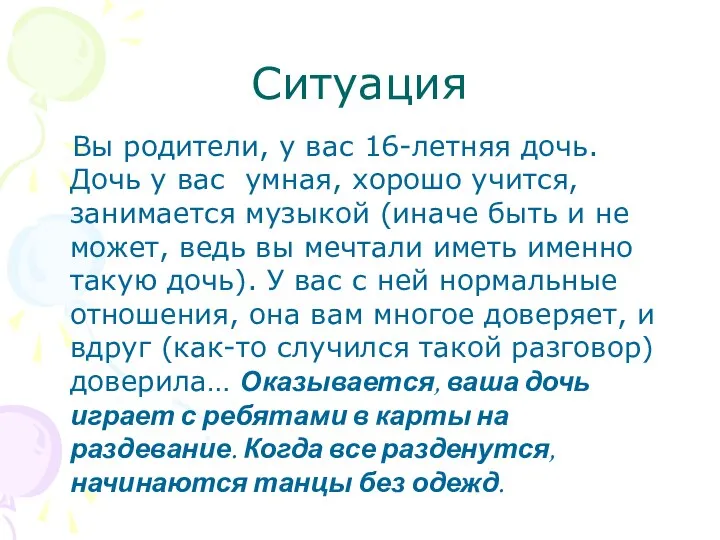 Ситуация

Вы родители, у вас 16-летняя дочь. Дочь у вас умная, хорошо учится, занимается музыкой (иначе быть и не может, ведь вы мечтали иметь именно такую дочь). У вас с ней нормальные отношения, она вам многое доверяет, и вдруг (как-то случился такой разговор) доверила… Оказывается, ваша дочь играет с ребятами в карты на раздевание. Когда все разденутся, начинаются танцы без одежд.